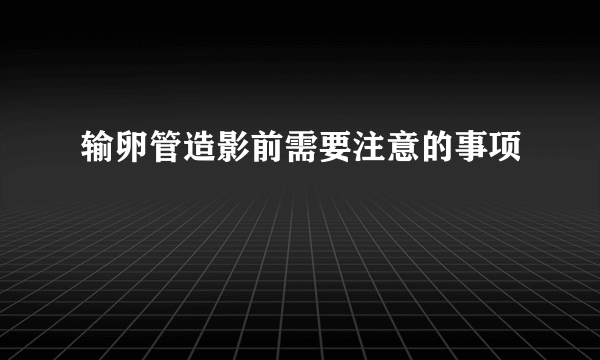 输卵管造影前需要注意的事项